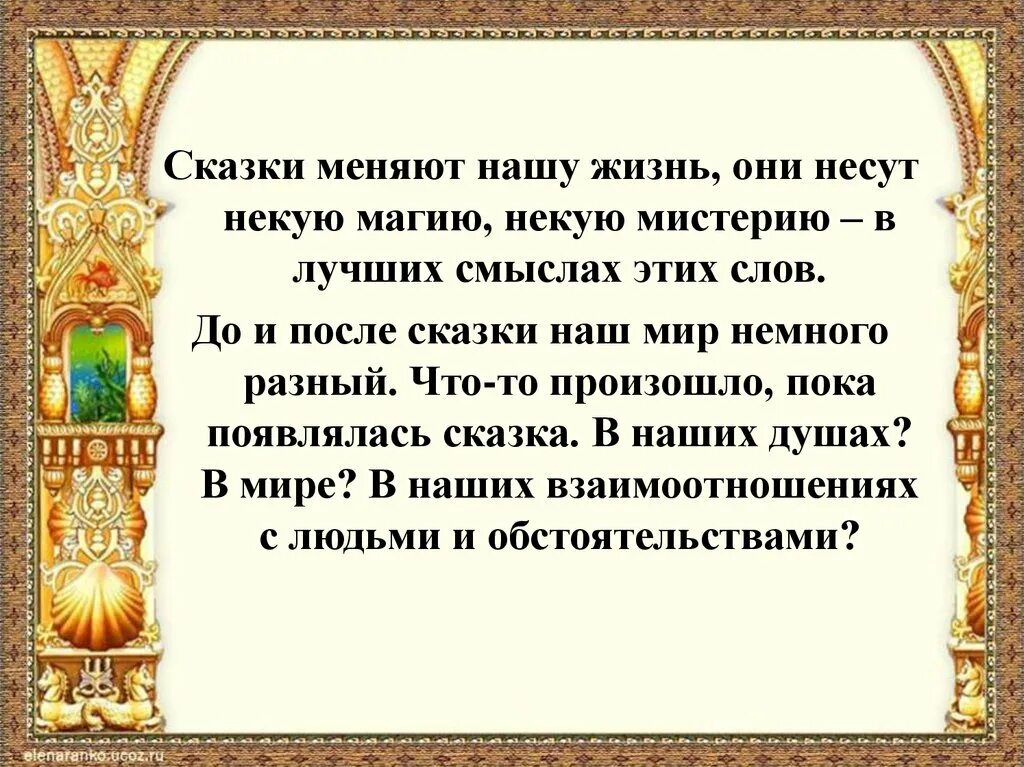 Сказки меняют нашу жизнь, они несут некую магию, некую мистерию – в лучших смыслах этих слов.

До и после сказки наш мир немного разный. Что-то произошло, пока появлялась сказка. В наших душах? В мире? В наших взаимоотношениях с людьми и обстоятельствами?

elenaranko.ucoz.ru